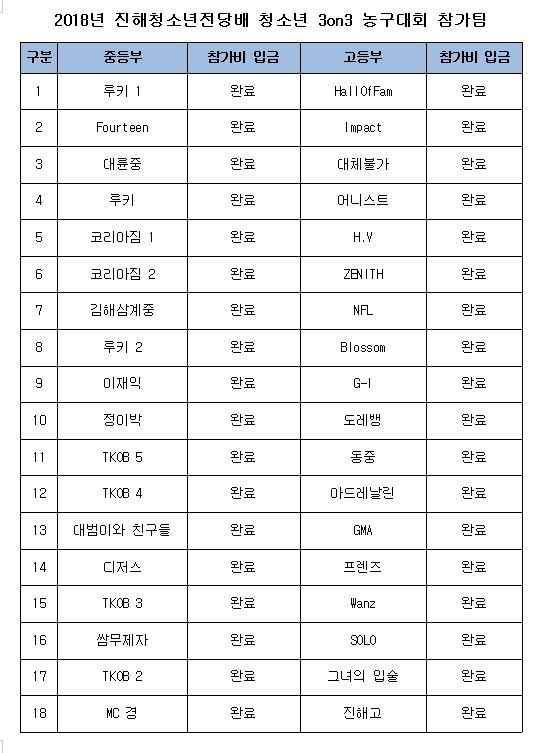 2018년 진해청소년전당배 청소년 3on3 농구대회 참가팀

| 구분 | 중등부 | 참가비 입금 | 고등부 | 참가비 입금 |
|---|---|---|---|---|
| 1 | 루키 1 | 완료 | HallOfFam | 완료 |
| 2 | Fourteen | 완료 | Impact | 완료 |
| 3 | 대륜중 | 완료 | 대체불가 | 완료 |
| 4 | 루키 | 완료 | 어니스트 | 완료 |
| 5 | 코리아짐 1 | 완료 | H.V | 완료 |
| 6 | 코리아짐 2 | 완료 | ZENITH | 완료 |
| 7 | 김해삼계중 | 완료 | NFL | 완료 |
| 8 | 루키 2 | 완료 | Blossom | 완료 |
| 9 | 이재익 | 완료 | G-I | 완료 |
| 10 | 정이박 | 완료 | 도레뱅 | 완료 |
| 11 | TKOB 5 | 완료 | 동중 | 완료 |
| 12 | TKOB 4 | 완료 | 아드레날린 | 완료 |
| 13 | 대범이와 친구들 | 완료 | GMA | 완료 |
| 14 | 디저스 | 완료 | 프렌즈 | 완료 |
| 15 | TKOB 3 | 완료 | Wanz | 완료 |
| 16 | 쌈무제자 | 완료 | SOLO | 완료 |
| 17 | TKOB 2 | 완료 | 그녀의 입술 | 완료 |
| 18 | MC 경 | 완료 | 진해고 | 완료 |